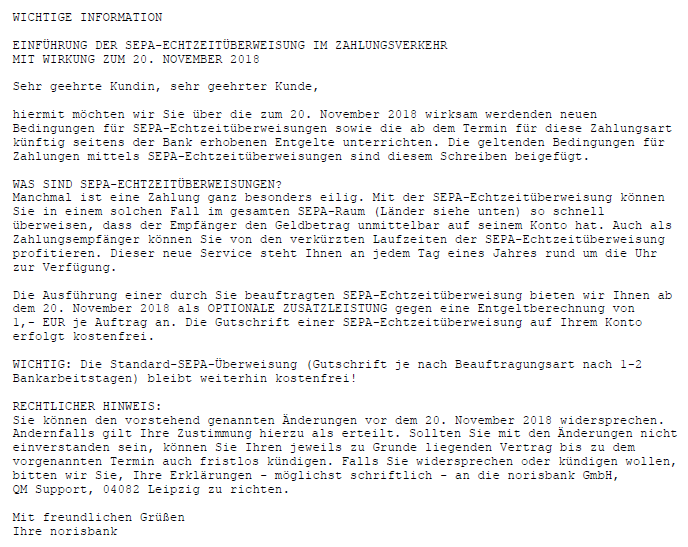 WICHTIGE INFORMATION

EINFÜHRUNG DER SEPA-ECHTZEITÜBERWEISUNG IM ZAHLUNGSVERKEHR
MIT WIRKUNG ZUM 20. NOVEMBER 2018

Sehr geehrte Kundin, sehr geehrter Kunde,

hiermit möchten wir Sie über die zum 20. November 2018 wirksam werdenden neuen Bedingungen für SEPA-Echtzeitüberweisungen sowie die ab dem Termin für diese Zahlungsart künftig seitens der Bank erhobenen Entgelte unterrichten. Die geltenden Bedingungen für Zahlungen mittels SEPA-Echtzeitüberweisungen sind diesem Schreiben beigefügt.

WAS SIND SEPA-ECHTZEITÜBERWEISUNGEN?
Manchmal ist eine Zahlung ganz besonders eilig. Mit der SEPA-Echtzeitüberweisung können Sie in einem solchen Fall im gesamten SEPA-Raum (Länder siehe unten) so schnell überweisen, dass der Empfänger den Geldbetrag unmittelbar auf seinem Konto hat. Auch als Zahlungsempfänger können Sie von den verkürzten Laufzeiten der SEPA-Echtzeitüberweisung profitieren. Dieser neue Service steht Ihnen an jedem Tag eines Jahres rund um die Uhr zur Verfügung.

Die Ausführung einer durch Sie beauftragten SEPA-Echtzeitüberweisung bieten wir Ihnen ab dem 20. November 2018 als OPTIONALE ZUSATZLEISTUNG gegen eine Entgeltberechnung von 1,- EUR je Auftrag an. Die Gutschrift einer SEPA-Echtzeitüberweisung auf Ihrem Konto erfolgt kostenfrei.

WICHTIG: Die Standard-SEPA-Überweisung (Gutschrift je nach Beauftragungsart nach 1-2 Bankarbeitstagen) bleibt weiterhin kostenfrei!

RECHTLICHER HINWEIS:
Sie können den vorstehend genannten Änderungen vor dem 20. November 2018 widersprechen. Andernfalls gilt Ihre Zustimmung hierzu als erteilt. Sollten Sie mit den Änderungen nicht einverstanden sein, können Sie Ihren jeweils zu Grunde liegenden Vertrag bis zu dem vorgenannten Termin auch fristlos kündigen. Falls Sie widersprechen oder kündigen wollen, bitten wir Sie, Ihre Erklärungen - möglichst schriftlich - an die norisbank GmbH, QM Support, 04082 Leipzig zu richten.

Mit freundlichen Grüßen
Ihre norisbank